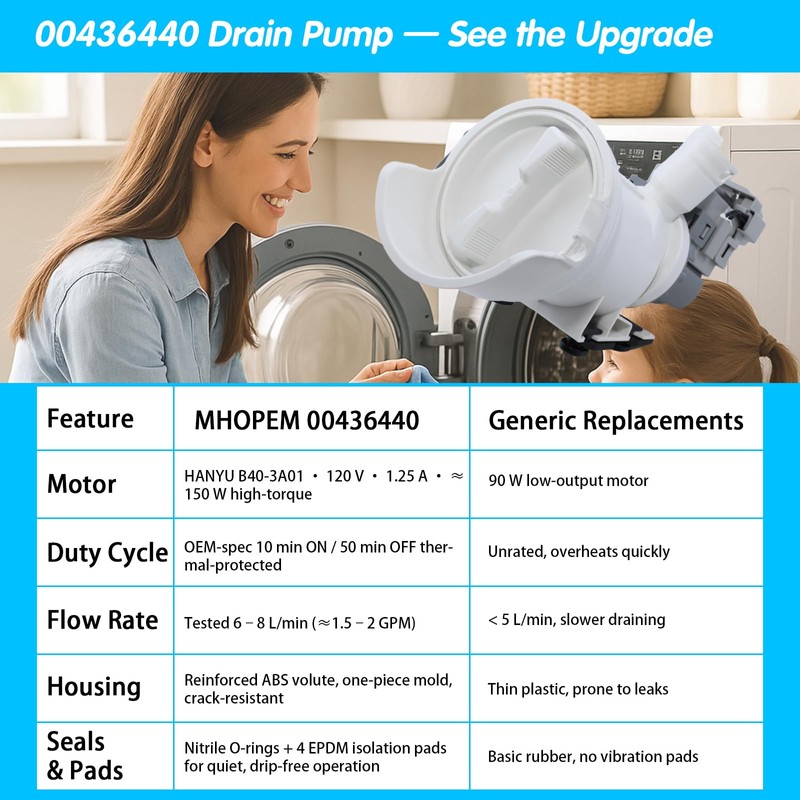 00436440 Drain Pump — See the Upgrade

| Feature | MHOPEM 00436440 | Generic Replacements |
|---|---|---|
| Motor | HANYU B40-3A01 • 120 V • 1.25 A • ≈ 150 W high-torque | 90 W low-output motor |
| Duty Cycle | OEM-spec 10 min ON / 50 min OFF thermal-protected | Unrated, overheats quickly |
| Flow Rate | Tested 6 – 8 L/min (≈1.5 – 2 GPM) | < 5 L/min, slower draining |
| Housing | Reinforced ABS volute, one-piece mold, crack-resistant | Thin plastic, prone to leaks |
| Seals & Pads | Nitrile O-rings + 4 EPDM isolation pads for quiet, drip-free operation | Basic rubber, no vibration pads |